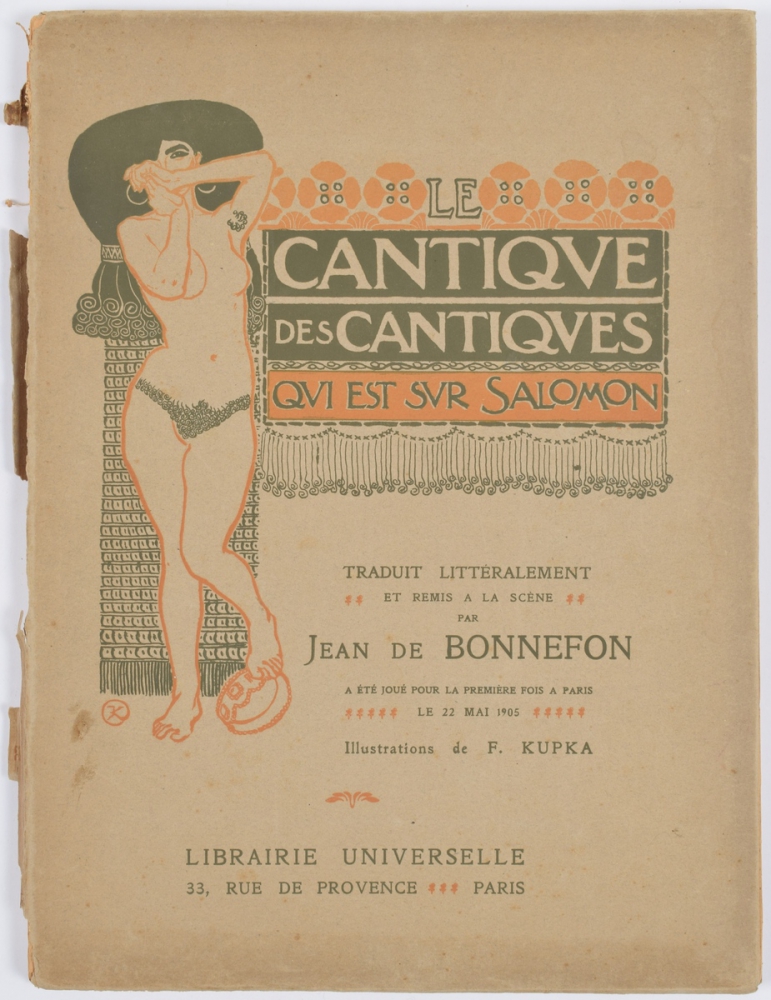 LE
CANTIQVE
DES CANTIQVES
QVI EST SVR SALOMON

TRADUIT LITTÉRALEMENT
ET REMIS A LA SCÈNE
PAR
JEAN DE BONNEFON

A ÉTÉ JOUÉ POUR LA PREMIÈRE FOIS A PARIS
LE 22 MAI 1905

Illustrations de F. KUPKA

LIBRAIRIE UNIVERSELLE
33, RUE DE PROVENCE PARIS